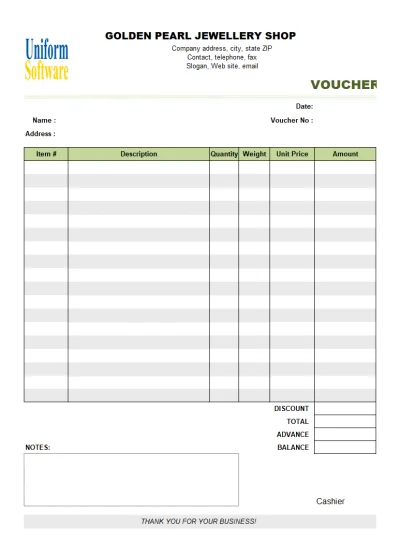 Uniform
Software

GOLDEN PEARL JEWELLERY SHOP
Company address, city, state ZIP
Contact, telephone, fax
Slogan, Web site, email

VOUCHER

Date:

Name :

Voucher No :

Address :

| Item # | Description | Quantity | Weight | Unit Price | Amount |
|---|---|---|---|---|---|
| | | | | | |

DISCOUNT
TOTAL
ADVANCE
BALANCE

NOTES:

Cashier

THANK YOU FOR YOUR BUSINESS!